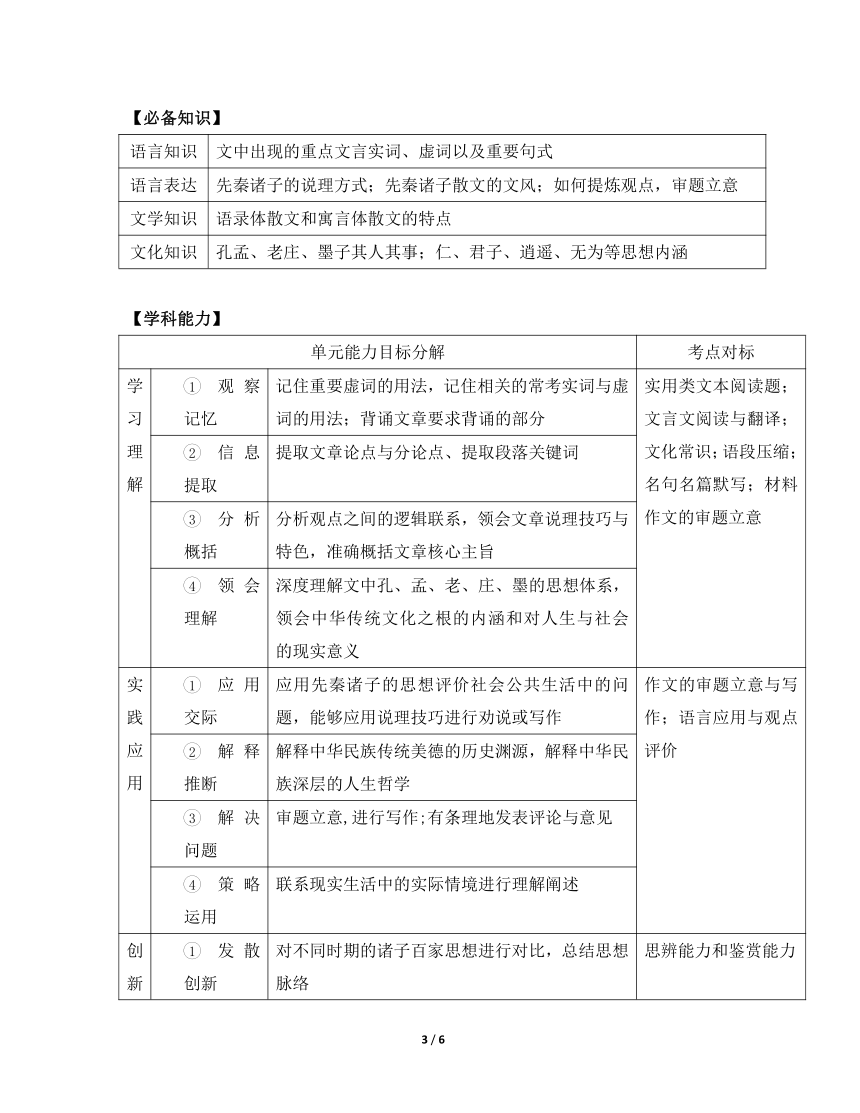 【必备知识】

| 语言知识 | 文中出现的重点文言实词、虚词以及重要句式 |
|---|---|
| 语言表达 | 先秦诸子的说理方式；先秦诸子散文的文风；如何提炼观点，审题立意 |
| 文学知识 | 语录体散文和寓言体散文的特点 |
| 文化知识 | 孔孟、老庄、墨子其人其事；仁、君子、逍遥、无为等思想内涵 |

【学科能力】

| 单元能力目标分解 | | | 考点对标 |
|---|---|---|---|
| 学习理解 | ① 观察记忆 | 记住重要虚词的用法，记住相关的常考实词与虚词的用法；背诵文章要求背诵的部分 | 实用类文本阅读题；文言文阅读与翻译；文化常识；语段压缩；名句名篇默写；材料作文的审题立意 |
| | ② 信息提取 | 提取文章论点与分论点、提取段落关键词 | |
| | ③ 分析概括 | 分析观点之间的逻辑联系，领会文章说理技巧与特色，准确概括文章核心主旨 | |
| | ④ 领会理解 | 深度理解文中孔、孟、老、庄、墨的思想体系，领会中华传统文化之根的内涵和对人生与社会的现实意义 | |
| 实践应用 | ① 应用交际 | 应用先秦诸子的思想评价社会公共生活中的问题，能够应用说理技巧进行劝说或写作 | 作文的审题立意与写作；语言应用与观点评价 |
| | ② 解释推断 | 解释中华民族传统美德的历史渊源，解释中华民族深层的人生哲学 | |
| | ③ 解决问题 | 审题立意,进行写作;有条理地发表评论与意见 | |
| | ④ 策略运用 | 联系现实生活中的实际情境进行理解阐述 | |
| 创新 | ① 发散创新 | 对不同时期的诸子百家思想进行对比，总结思想脉络 | 思辨能力和鉴赏能力 |

3 / 6